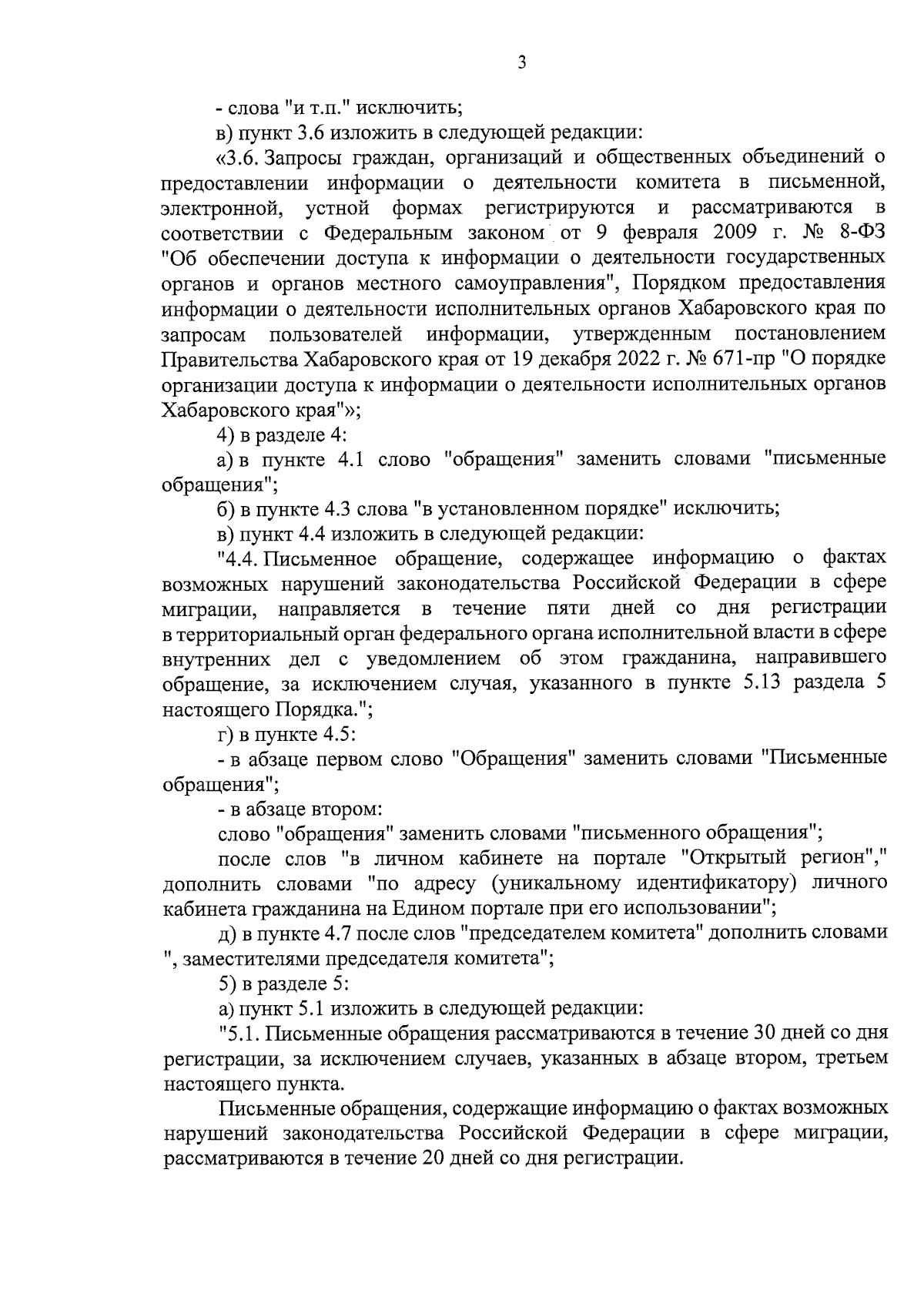 3

- слова "и т.п." исключить;

в) пункт 3.6 изложить в следующей редакции:

«3.6. Запросы граждан, организаций и общественных объединений о предоставлении информации о деятельности комитета в письменной, электронной, устной формах регистрируются и рассматриваются в соответствии с Федеральным законом от 9 февраля 2009 г. № 8-ФЗ "Об обеспечении доступа к информации о деятельности государственных органов и органов местного самоуправления", Порядком предоставления информации о деятельности исполнительных органов Хабаровского края по запросам пользователей информации, утвержденным постановлением Правительства Хабаровского края от 19 декабря 2022 г. № 671-пр "О порядке организации доступа к информации о деятельности исполнительных органов Хабаровского края"»;

4) в разделе 4:

а) в пункте 4.1 слово "обращения" заменить словами "письменные обращения";

б) в пункте 4.3 слова "в установленном порядке" исключить;

в) пункт 4.4 изложить в следующей редакции:

"4.4. Письменное обращение, содержащее информацию о фактах возможных нарушений законодательства Российской Федерации в сфере миграции, направляется в течение пяти дней со дня регистрации в территориальный орган федерального органа исполнительной власти в сфере внутренних дел с уведомлением об этом гражданина, направившего обращение, за исключением случая, указанного в пункте 5.13 раздела 5 настоящего Порядка.";

г) в пункте 4.5:

- в абзаце первом слово "Обращения" заменить словами "Письменные обращения";

- в абзаце втором:

слово "обращения" заменить словами "письменного обращения";

после слов "в личном кабинете на портале "Открытый регион"," дополнить словами "по адресу (уникальному идентификатору) личного кабинета гражданина на Едином портале при его использовании";

д) в пункте 4.7 после слов "председателем комитета" дополнить словами ", заместителями председателя комитета";

5) в разделе 5:

а) пункт 5.1 изложить в следующей редакции:

"5.1. Письменные обращения рассматриваются в течение 30 дней со дня регистрации, за исключением случаев, указанных в абзаце втором, третьем настоящего пункта.

Письменные обращения, содержащие информацию о фактах возможных нарушений законодательства Российской Федерации в сфере миграции, рассматриваются в течение 20 дней со дня регистрации.